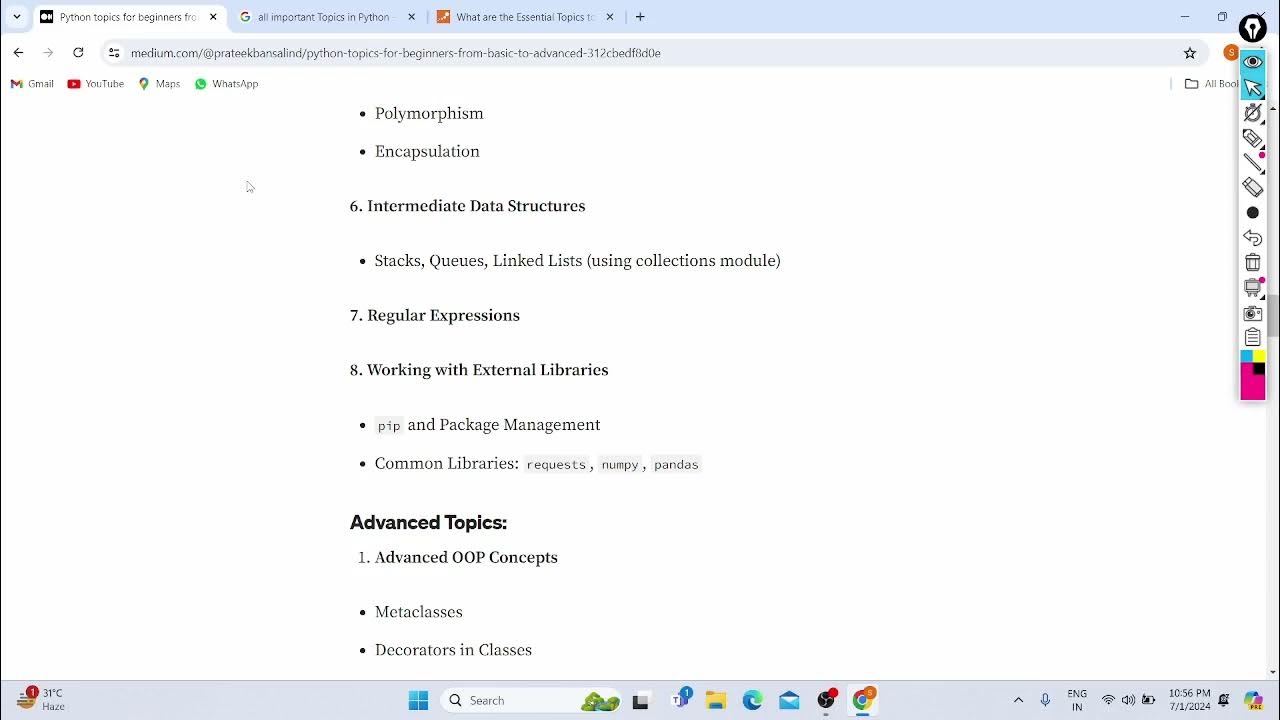 Python topics for beginners fro
all important Topics in Python
What are the Essential Topics to

medium.com/@prateekbansalind/python-topics-for-beginners-from-basic-to-advanced-312cbedf8d0e

Gmail YouTube Maps WhatsApp All Boo

- Polymorphism
- Encapsulation

6. Intermediate Data Structures

- Stacks, Queues, Linked Lists (using collections module)

7. Regular Expressions

8. Working with External Libraries

- pip and Package Management
- Common Libraries: requests, numpy, pandas

Advanced Topics:

1. Advanced OOP Concepts

- Metaclasses
- Decorators in Classes

31°C Haze
Search
ENG IN
10:56 PM 7/1/2024